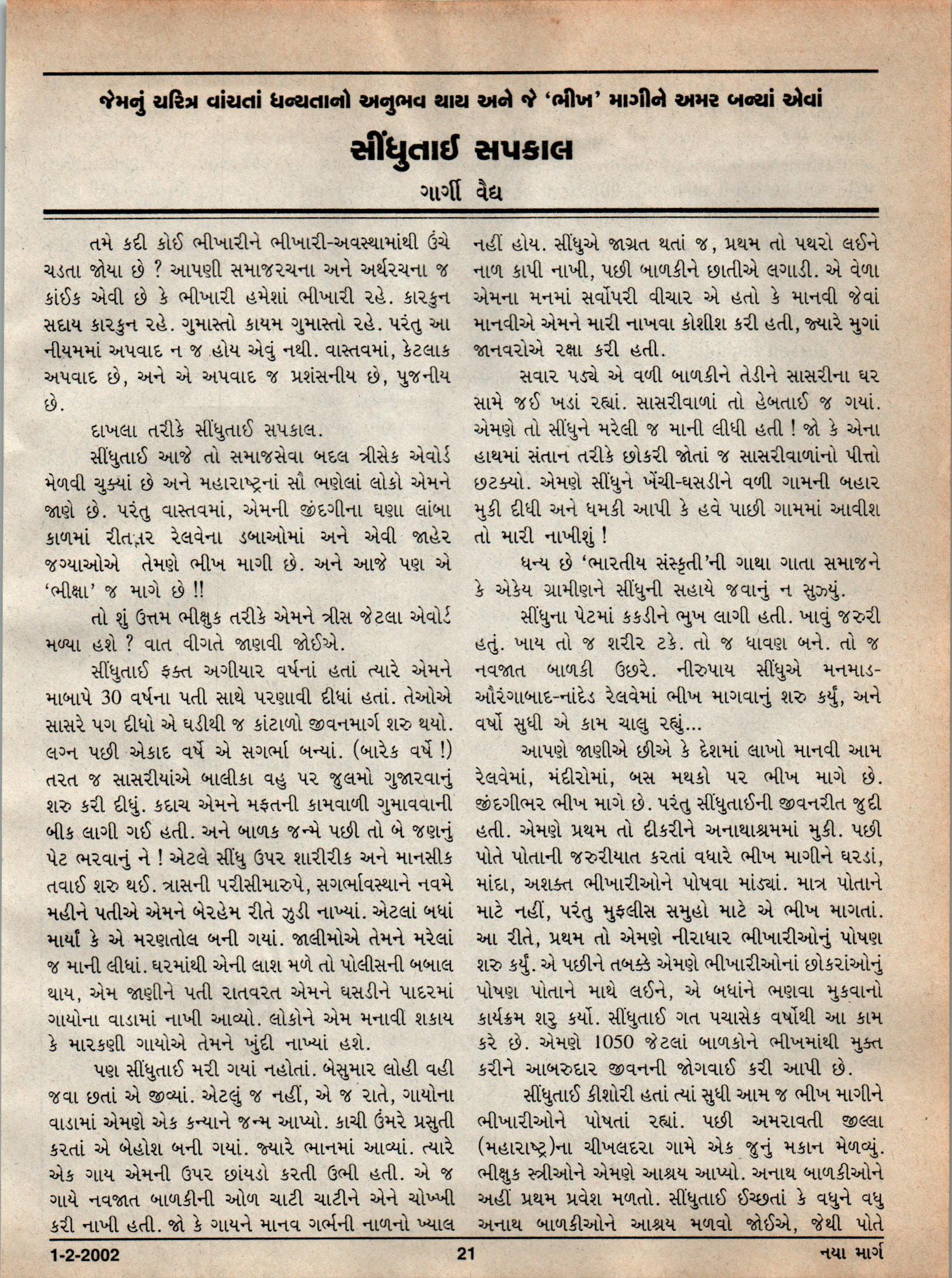 જેમનું ચરિત્ર વાંચતાં ધન્યતાનો અનુભવ થાય અને જે 'ભીખ' માગીને અમર બન્યાં એવાં

સીંધુતાઈ સપકાલ

ગાર્ગી વૈદ્ય

તમે કદી કોઈ ભીખારીને ભીખારી-અવસ્થામાંથી ઉંચે ચડતા જોયા છે ? આપણી સમાજરચના અને અર્થરચના જ કાંઈક એવી છે કે ભીખારી હમેશાં ભીખારી રહે. કારકુન સદાય કારકુન રહે. ગુમાસ્તો કાયમ ગુમાસ્તો રહે. પરંતુ આ નીયમમાં અપવાદ ન જ હોય એવું નથી. વાસ્તવમાં, કેટલાક અપવાદ છે, અને એ અપવાદ જ પ્રશંસનીય છે, પુજનીય છે.

દાખલા તરીકે સીંધુતાઈ સપકાલ.

સીંધુતાઈ આજે તો સમાજસેવા બદલ ત્રીસેક એવોર્ડ મેળવી ચુક્યાં છે અને મહારાષ્ટ્રનાં સૌ ભણેલાં લોકો એમને જાણે છે. પરંતુ વાસ્તવમાં, એમની જીંદગીના ઘણા લાંબા કાળમાં રીતસર રેલવેના ડબાઓમાં અને એવી જાહેર જગ્યાઓએ તેમણે ભીખ માગી છે. અને આજે પણ એ 'ભીક્ષા' જ માગે છે !!

તો શું ઉત્તમ ભીક્ષુક તરીકે એમને ત્રીસ જેટલા એવોર્ડ મળ્યા હશે ? વાત વીગતે જાણવી જોઈએ.

સીંધુતાઈ ફક્ત અગીયાર વર્ષનાં હતાં ત્યારે એમને માબાપે 30 વર્ષના પતી સાથે પરણાવી દીધાં હતાં. તેઓએ સાસરે પગ દીધો એ ઘડીથી જ કાંટાળો જીવનમાર્ગ શરુ થયો. લગ્ન પછી એકાદ વર્ષે એ સગર્ભા બન્યાં. (બારેક વર્ષે !) તરત જ સાસરીયાંએ બાલીકા વહુ પર જુલમો ગુજારવાનું શરુ કરી દીધું. કદાચ એમને મફતની કામવાળી ગુમાવવાની બીક લાગી ગઈ હતી. અને બાળક જન્મે પછી તો બે જણનું પેટ ભરવાનું ને ! એટલે સીંધુ ઉપર શારીરીક અને માનસીક તવાઈ શરુ થઈ. ત્રાસની પરીસીમારુપે, સગર્ભાવસ્થાને નવમે મહીને પતીએ એમને બેરહેમ રીતે ઝુડી નાખ્યાં. એટલાં બધાં માર્યાં કે એ મરણતોલ બની ગયાં. જાલીમોએ તેમને મરેલાં જ માની લીધાં. ઘરમાંથી એની લાશ મળે તો પોલીસની બબાલ થાય, એમ જાણીને પતી રાતવરત એમને ઘસડીને પાદરમાં ગાયોના વાડામાં નાખી આવ્યો. લોકોને એમ મનાવી શકાય કે મારકણી ગાયોએ તેમને ખુંદી નાખ્યાં હશે.

પણ સીંધુતાઈ મરી ગયાં નહોતાં. બેસુમાર લોહી વહી જવા છતાં એ જીવ્યાં. એટલું જ નહીં, એ જ રાતે, ગાયોના વાડામાં એમણે એક કન્યાને જન્મ આપ્યો. કાચી ઉંમરે પ્રસુતી કરતાં એ બેહોશ બની ગયાં. જ્યારે ભાનમાં આવ્યાં. ત્યારે એક ગાય એમની ઉપર છાંયડો કરતી ઉભી હતી. એ જ ગાયે નવજાત બાળકીની ઓળ ચાટી ચાટીને એને ચોખ્ખી કરી નાખી હતી. જો કે ગાયને માનવ ગર્ભની નાળનો ખ્યાલ નહીં હોય. સીંધુએ જાગ્રત થતાં જ, પ્રથમ તો પથરો લઈને નાળ કાપી નાખી, પછી બાળકીને છાતીએ લગાડી. એ વેળા એમના મનમાં સર્વોપરી વીચાર એ હતો કે માનવી જેવાં માનવીએ એમને મારી નાખવા કોશીશ કરી હતી, જ્યારે મુગાં જાનવરોએ રક્ષા કરી હતી.

સવાર પડ્યે એ વળી બાળકીને તેડીને સાસરીના ઘર સામે જઈ ખડાં રહ્યાં. સાસરીવાળાં તો હેબતાઈ જ ગયાં. એમણે તો સીંધુને મરેલી જ માની લીધી હતી ! જો કે એના હાથમાં સંતાન તરીકે છોકરી જોતાં જ સાસરીવાળાંનો પીત્તો છટક્યો. એમણે સીંધુને ખેંચી-ઘસડીને વળી ગામની બહાર મુકી દીધી અને ધમકી આપી કે હવે પાછી ગામમાં આવીશ તો મારી નાખીશું !

ધન્ય છે 'ભારતીય સંસ્કૃતી'ની ગાથા ગાતા સમાજને કે એકેય ગ્રામીણને સીંધુની સહાયે જવાનું ન સુઝ્યું.

સીંધુના પેટમાં કકડીને ભુખ લાગી હતી. ખાવું જરુરી હતું. ખાય તો જ શરીર ટકે. તો જ ધાવણ બને. તો જ નવજાત બાળકી ઉછરે. નીરુપાય સીંધુએ મનમાડ-ઔરંગાબાદ-નાંદેડ રેલવેમાં ભીખ માગવાનું શરુ કર્યું, અને વર્ષો સુધી એ કામ ચાલુ રહ્યું...

આપણે જાણીએ છીએ કે દેશમાં લાખો માનવી આમ રેલવેમાં, મંદીરોમાં, બસ મથકો પર ભીખ માગે છે. જીંદગીભર ભીખ માગે છે. પરંતુ સીંધુતાઈની જીવનરીત જુદી હતી. એમણે પ્રથમ તો દીકરીને અનાથાશ્રમમાં મુકી. પછી પોતે પોતાની જરુરીયાત કરતાં વધારે ભીખ માગીને ઘરડાં, માંદા, અશક્ત ભીખારીઓને પોષવા માંડ્યાં. માત્ર પોતાને માટે નહીં, પરંતુ મુફલીસ સમુહો માટે એ ભીખ માગતાં. આ રીતે, પ્રથમ તો એમણે નીરાધાર ભીખારીઓનું પોષણ શરુ કર્યું. એ પછીને તબક્કે એમણે ભીખારીઓનાં છોકરાંઓનું પોષણ પોતાને માથે લઈને, એ બધાંને ભણવા મુકવાનો કાર્યક્રમ શરુ કર્યો. સીંધુતાઈ ગત પચાસેક વર્ષોથી આ કામ કરે છે. એમણે 1050 જેટલાં બાળકોને ભીખમાંથી મુક્ત કરીને આબરુદાર જીવનની જોગવાઈ કરી આપી છે.

સીંધુતાઈ કીશોરી હતાં ત્યાં સુધી આમ જ ભીખ માગીને ભીખારીઓને પોષતાં રહ્યાં. પછી અમરાવતી જીલ્લા (મહારાષ્ટ્ર)ના ચીખલદરા ગામે એક જુનું મકાન મેળવ્યું. ભીક્ષુક સ્ત્રીઓને એમણે આશ્રય આપ્યો. અનાથ બાળકીઓને અહીં પ્રથમ પ્રવેશ મળતો. સીંધુતાઈ ઈચ્છતાં કે વધુને વધુ અનાથ બાળકીઓને આશ્રય મળવો જોઈએ, જેથી પોતે

1-2-2002 21 નયા માર્ગ